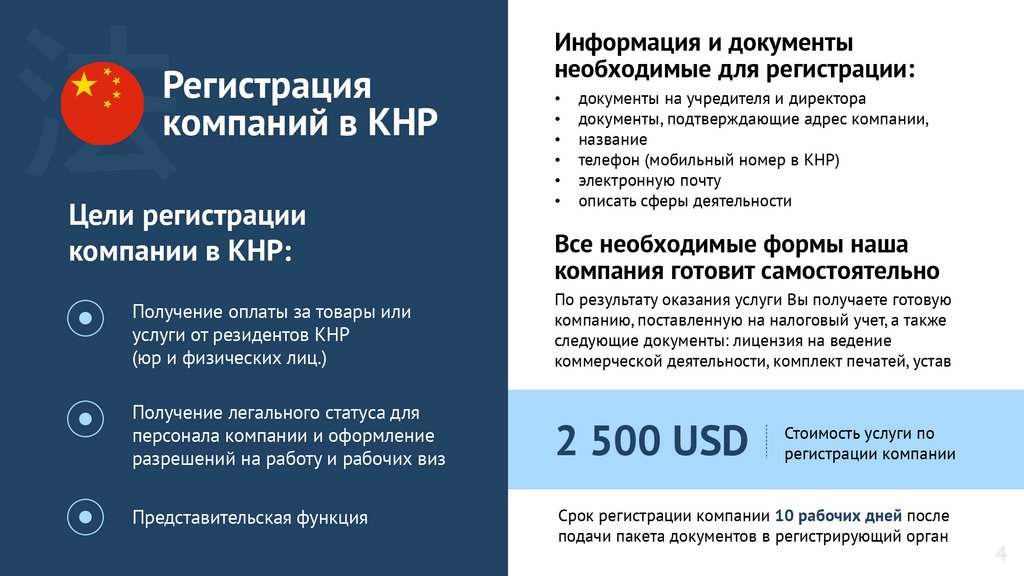 Регистрация компаний в КНР

Цели регистрации компании в КНР:

Получение оплаты за товары или услуги от резидентов КНР
(юр и физических лиц.)

Получение легального статуса для персонала компании и оформление разрешений на работу и рабочих виз

Представительская функция

Информация и документы необходимые для регистрации:

• документы на учредителя и директора
• документы, подтверждающие адрес компании,
• название
• телефон (мобильный номер в КНР)
• электронную почту
• описать сферы деятельности

Все необходимые формы наша компания готовит самостоятельно

По результату оказания услуги Вы получаете готовую компанию, поставленную на налоговый учет, а также следующие документы: лицензия на ведение коммерческой деятельности, комплект печатей, устав

2 500 USD

Стоимость услуги по регистрации компании

Срок регистрации компании 10 рабочих дней после подачи пакета документов в регистрирующий орган

4